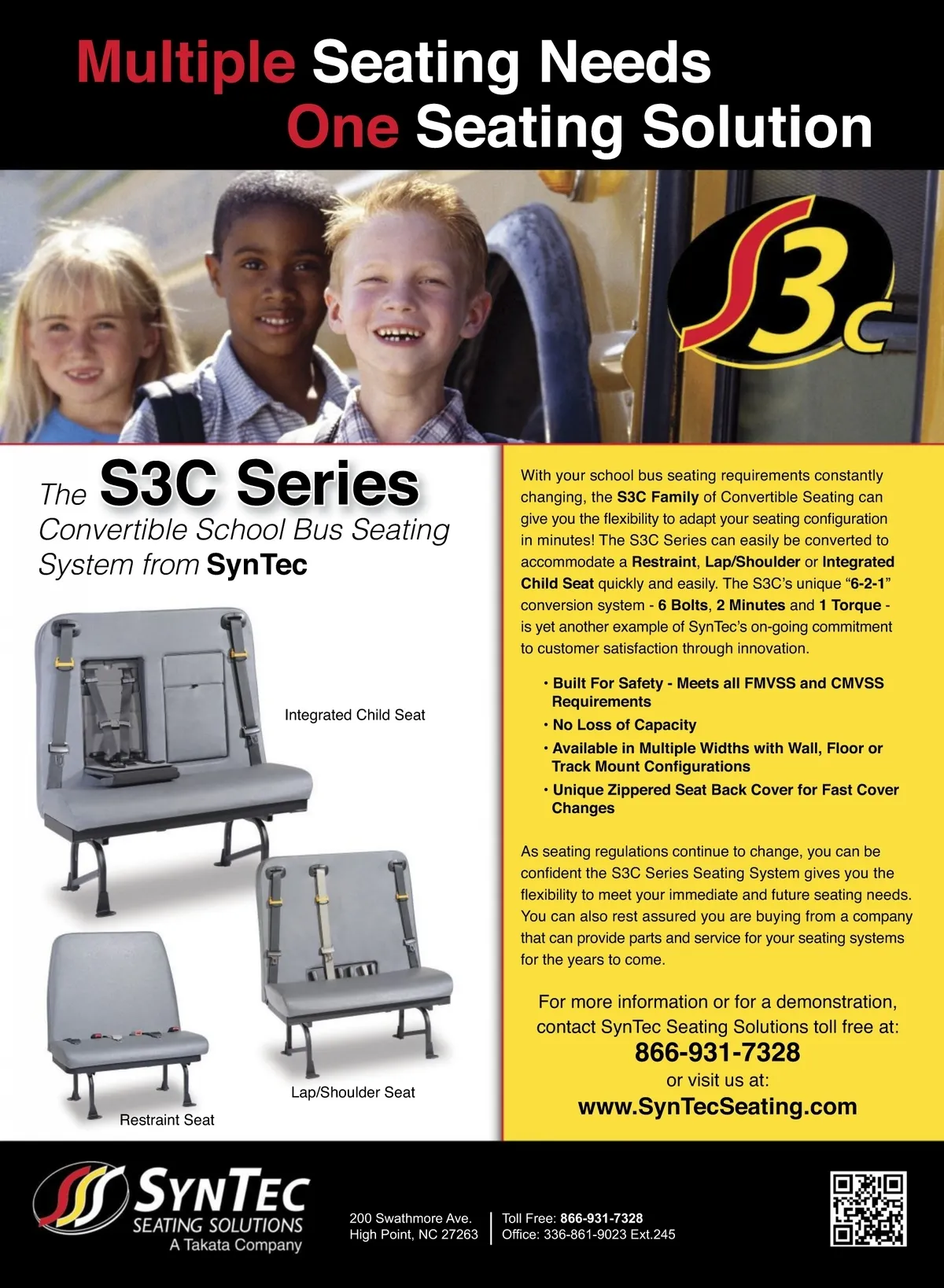 Multiple Seating Needs
One Seating Solution

S3C

The S3C Series
Convertible School Bus Seating System from SynTec

Integrated Child Seat

Lap/Shoulder Seat

Restraint Seat

With your school bus seating requirements constantly changing, the S3C Family of Convertible Seating can give you the flexibility to adapt your seating configuration in minutes! The S3C Series can easily be converted to accommodate a Restraint, Lap/Shoulder or Integrated Child Seat quickly and easily. The S3C's unique "6-2-1" conversion system - 6 Bolts, 2 Minutes and 1 Torque - is yet another example of SynTec's on-going commitment to customer satisfaction through innovation.

• Built For Safety - Meets all FMVSS and CMVSS Requirements
• No Loss of Capacity
• Available in Multiple Widths with Wall, Floor or Track Mount Configurations
• Unique Zippered Seat Back Cover for Fast Cover Changes

As seating regulations continue to change, you can be confident the S3C Series Seating System gives you the flexibility to meet your immediate and future seating needs. You can also rest assured you are buying from a company that can provide parts and service for your seating systems for the years to come.

For more information or for a demonstration, contact SynTec Seating Solutions toll free at:
866-931-7328
or visit us at:
www.SynTecSeating.com

SYNTEC
SEATING SOLUTIONS
A Takata Company

200 Swathmore Ave.
High Point, NC 27263

Toll Free: 866-931-7328
Office: 336-861-9023 Ext.245